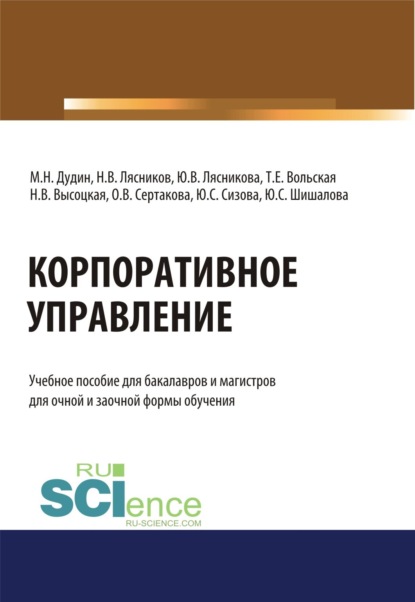 М.Н. Дудин, Н.В. Лясников, Ю.В. Лясникова, Т.Е. Вольская
Н.В. Высоцкая, О.В. Сертакова, Ю.С. Сизова, Ю.С. Шишалова

КОРПОРАТИВНОЕ УПРАВЛЕНИЕ

Учебное пособие для бакалавров и магистров для очной и заочной формы обучения

RU SCIence
RU-SCIENCE.COM